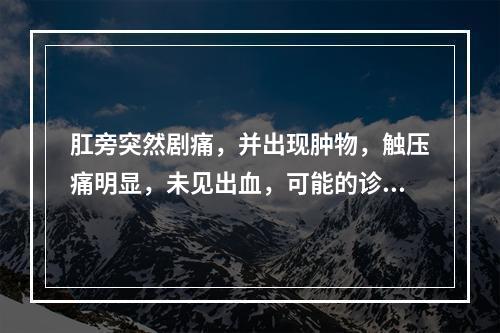 肛旁突然剧痛，并出现肿物，触压痛明显，未见出血，可能的诊...